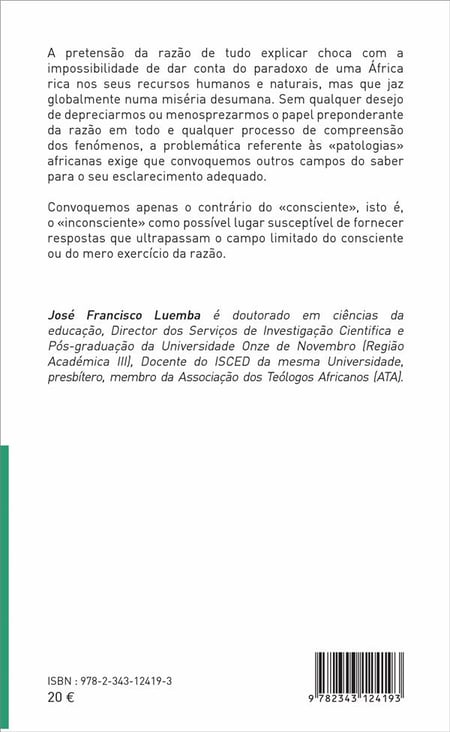 A pretensão da razão de tudo explicar choca com a impossibilidade de dar conta do paradoxo de uma África rica nos seus recursos humanos e naturais, mas que jaz globalmente numa miséria desumana. Sem qualquer desejo de depreciarmos ou menosprezarmos o papel preponderante da razão em todo e qualquer processo de compreensão dos fenómenos, a problemática referente às «patologias» africanas exige que convoquemos outros campos do saber para o seu esclarecimento adequado.

Convoquemos apenas o contrário do «consciente», isto é, o «inconsciente» como possível lugar susceptível de fornecer respostas que ultrapassam o campo limitado do consciente ou do mero exercício da razão.

José Francisco Luemba é doutorado em ciências da educação, Director dos Serviços de Investigação Cientifica e Pós-graduação da Universidade Onze de Novembro (Região Académica III), Docente do ISCED da mesma Universidade, presbítero, membro da Associação dos Teólogos Africanos (ATA).

ISBN : 978-2-343-12419-3
20 €

9 782343 124193